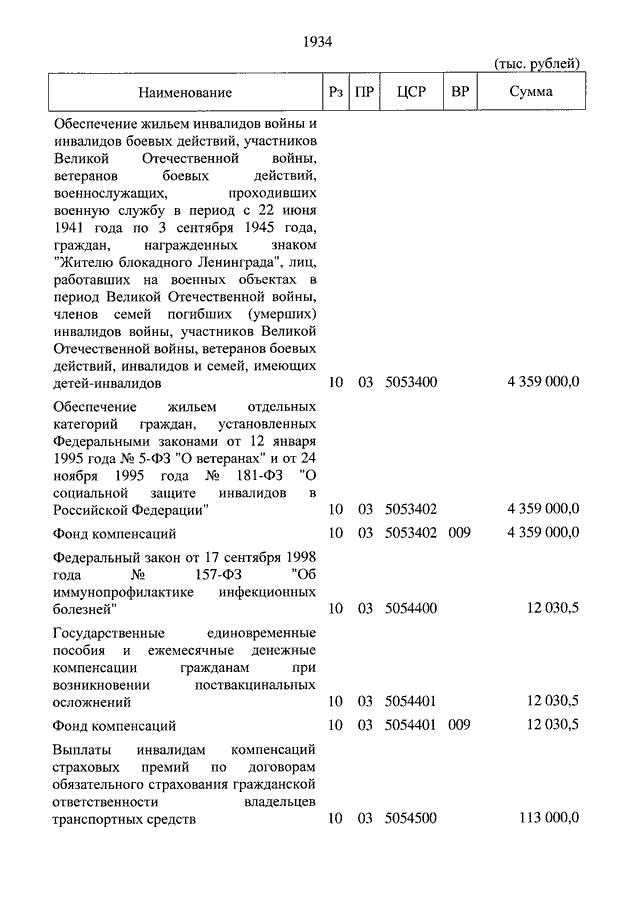 1934

(тыс. рублей)

| Наименование | Рз | ПР | ЦСР | ВР | Сумма |
|---|---|---|---|---|---|
| Обеспечение жильем инвалидов войны и инвалидов боевых действий, участников Великой Отечественной войны, ветеранов боевых действий, военнослужащих, проходивших военную службу в период с 22 июня 1941 года по 3 сентября 1945 года, граждан, награжденных знаком "Жителю блокадного Ленинграда", лиц, работавших на военных объектах в период Великой Отечественной войны, членов семей погибших (умерших) инвалидов войны, участников Великой Отечественной войны, ветеранов боевых действий, инвалидов и семей, имеющих детей-инвалидов | 10 | 03 | 5053400 | | 4 359 000,0 |
| Обеспечение жильем отдельных категорий граждан, установленных Федеральными законами от 12 января 1995 года № 5-ФЗ "О ветеранах" и от 24 ноября 1995 года № 181-ФЗ "О социальной защите инвалидов в Российской Федерации" | 10 | 03 | 5053402 | | 4 359 000,0 |
| Фонд компенсаций | 10 | 03 | 5053402 | 009 | 4 359 000,0 |
| Федеральный закон от 17 сентября 1998 года № 157-ФЗ "Об иммунопрофилактике инфекционных болезней" | 10 | 03 | 5054400 | | 12 030,5 |
| Государственные единовременные пособия и ежемесячные денежные компенсации гражданам при возникновении поствакцинальных осложнений | 10 | 03 | 5054401 | | 12 030,5 |
| Фонд компенсаций | 10 | 03 | 5054401 | 009 | 12 030,5 |
| Выплаты инвалидам компенсаций страховых премий по договорам обязательного страхования гражданской ответственности владельцев транспортных средств | 10 | 03 | 5054500 | | 113 000,0 |